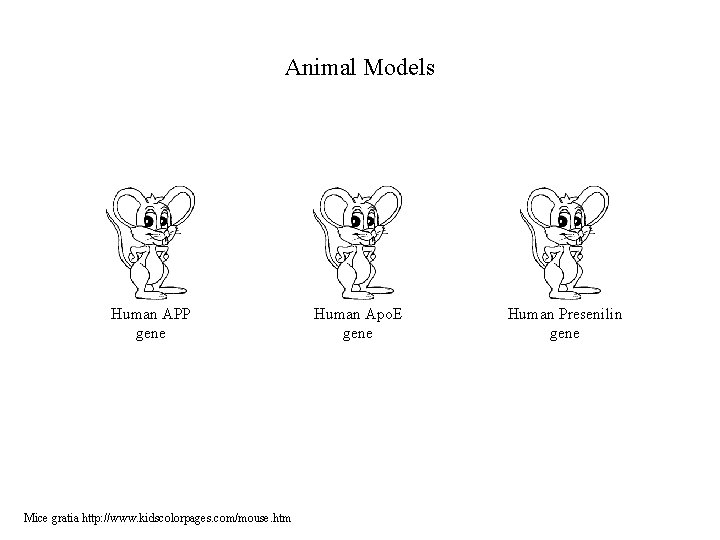 Animal Models

Human APP
gene

Human ApoE
gene

Human Presenilin
gene

Mice gratia http://www.kidscolorpages.com/mouse.htm